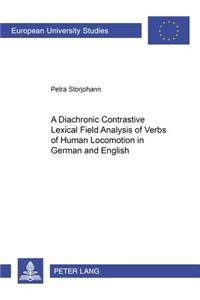 European University Studies

Petra Storjohann

A Diachronic Contrastive Lexical Field Analysis of Verbs of Human Locomotion in German and English

PETER LANG